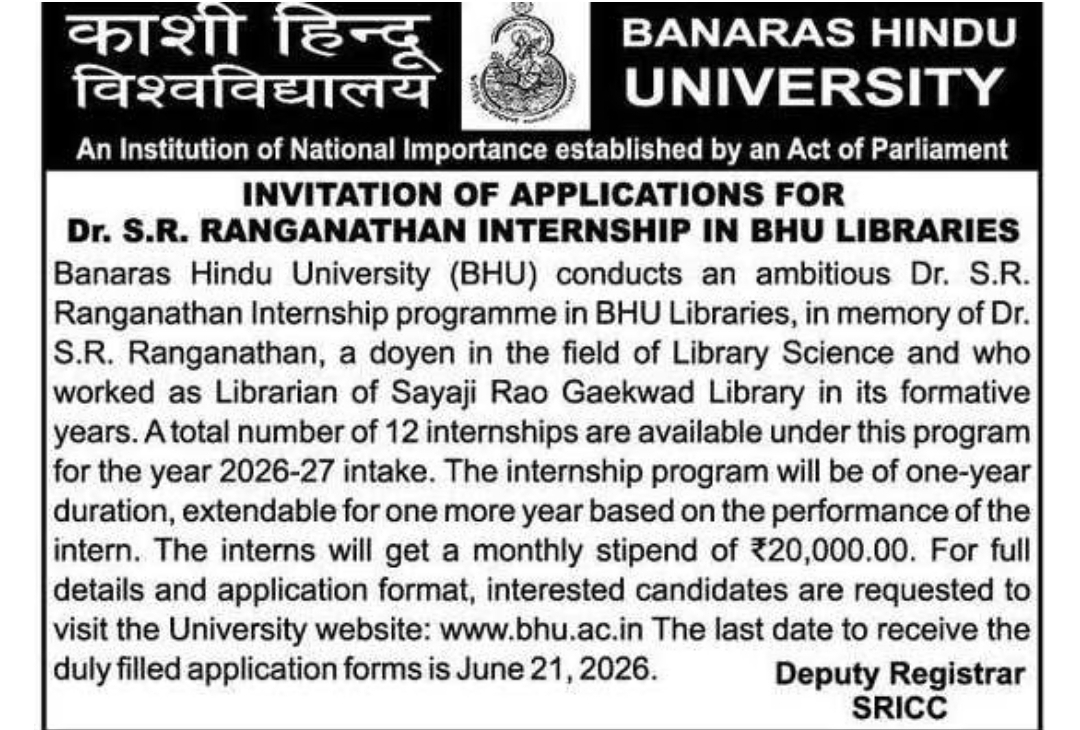 काशी हिन्दू विश्वविद्यालय

BANARAS HINDU UNIVERSITY

An Institution of National Importance established by an Act of Parliament

INVITATION OF APPLICATIONS FOR
Dr. S.R. RANGANATHAN INTERNSHIP IN BHU LIBRARIES

Banaras Hindu University (BHU) conducts an ambitious Dr. S.R. Ranganathan Internship programme in BHU Libraries, in memory of Dr. S.R. Ranganathan, a doyen in the field of Library Science and who worked as Librarian of Sayaji Rao Gaekwad Library in its formative years. A total number of 12 internships are available under this program for the year 2026-27 intake. The internship program will be of one-year duration, extendable for one more year based on the performance of the intern. The interns will get a monthly stipend of ₹20,000.00. For full details and application format, interested candidates are requested to visit the University website: www.bhu.ac.in The last date to receive the duly filled application forms is June 21, 2026.

Deputy Registrar
SRICC